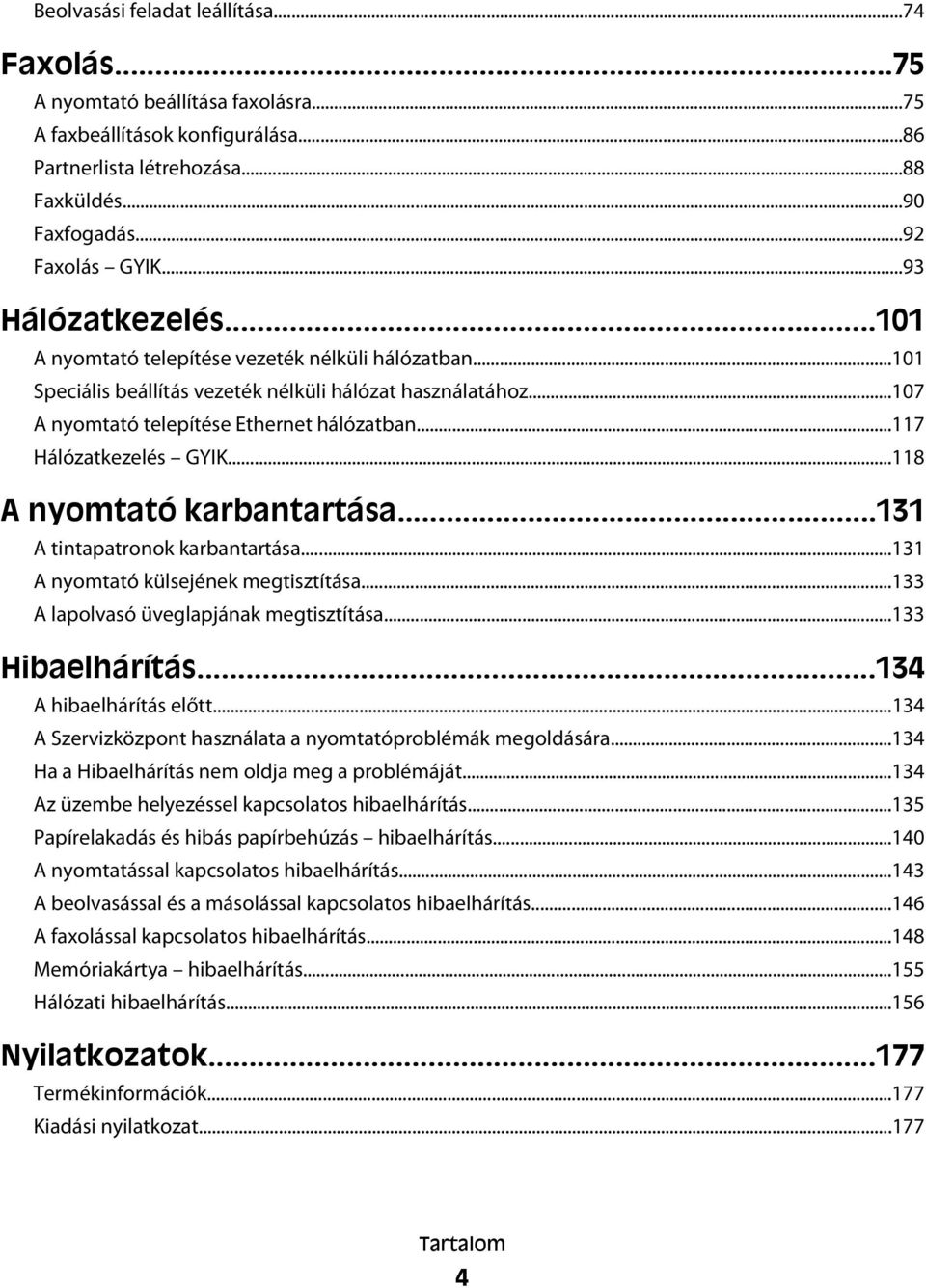 Beolvasási feladat leállítása...74

Faxolás...75

A nyomtató beállítása faxolásra...75
A faxbeállítások konfigurálása...86
Partnerlista létrehozása...88
Faxküldés...90
Faxfogadás...92
Faxolás – GYIK...93

Hálózatkezelés...101

A nyomtató telepítése vezeték nélküli hálózatban...101
Speciális beállítás vezeték nélküli hálózat használatához...107
A nyomtató telepítése Ethernet hálózatban...117
Hálózatkezelés – GYIK...118

A nyomtató karbantartása...131

A tintapatronok karbantartása...131
A nyomtató külsejének megtisztítása...133
A lapolvasó üveglapjának megtisztítása...133

Hibaelhárítás...134

A hibaelhárítás előtt...134
A Szervizközpont használata a nyomtatóproblémák megoldására...134
Ha a Hibaelhárítás nem oldja meg a problémáját...134
Az üzembe helyezéssel kapcsolatos hibaelhárítás...135
Papírelakadás és hibás papírbehúzás – hibaelhárítás...140
A nyomtatással kapcsolatos hibaelhárítás...143
A beolvasással és a másolással kapcsolatos hibaelhárítás...146
A faxolással kapcsolatos hibaelhárítás...148
Memóriakártya – hibaelhárítás...155
Hálózati hibaelhárítás...156

Nyilatkozatok...177

Termékinformációk...177
Kiadási nyilatkozat...177

Tartalom
4